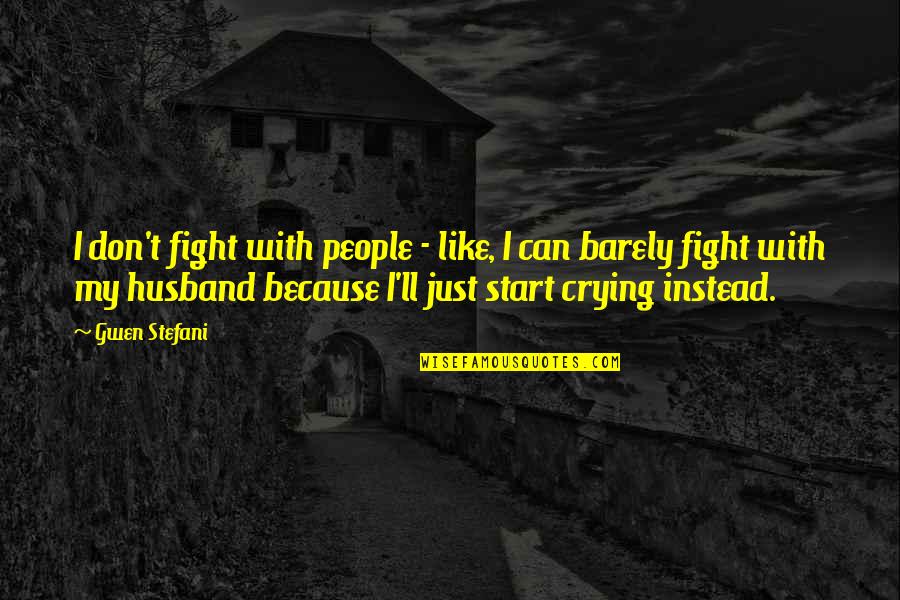 I don't fight with people - like, I can barely fight with my husband because I'll just start crying instead.

~ Gwen Stefani

WISEFAMOUSQUOTES.COM